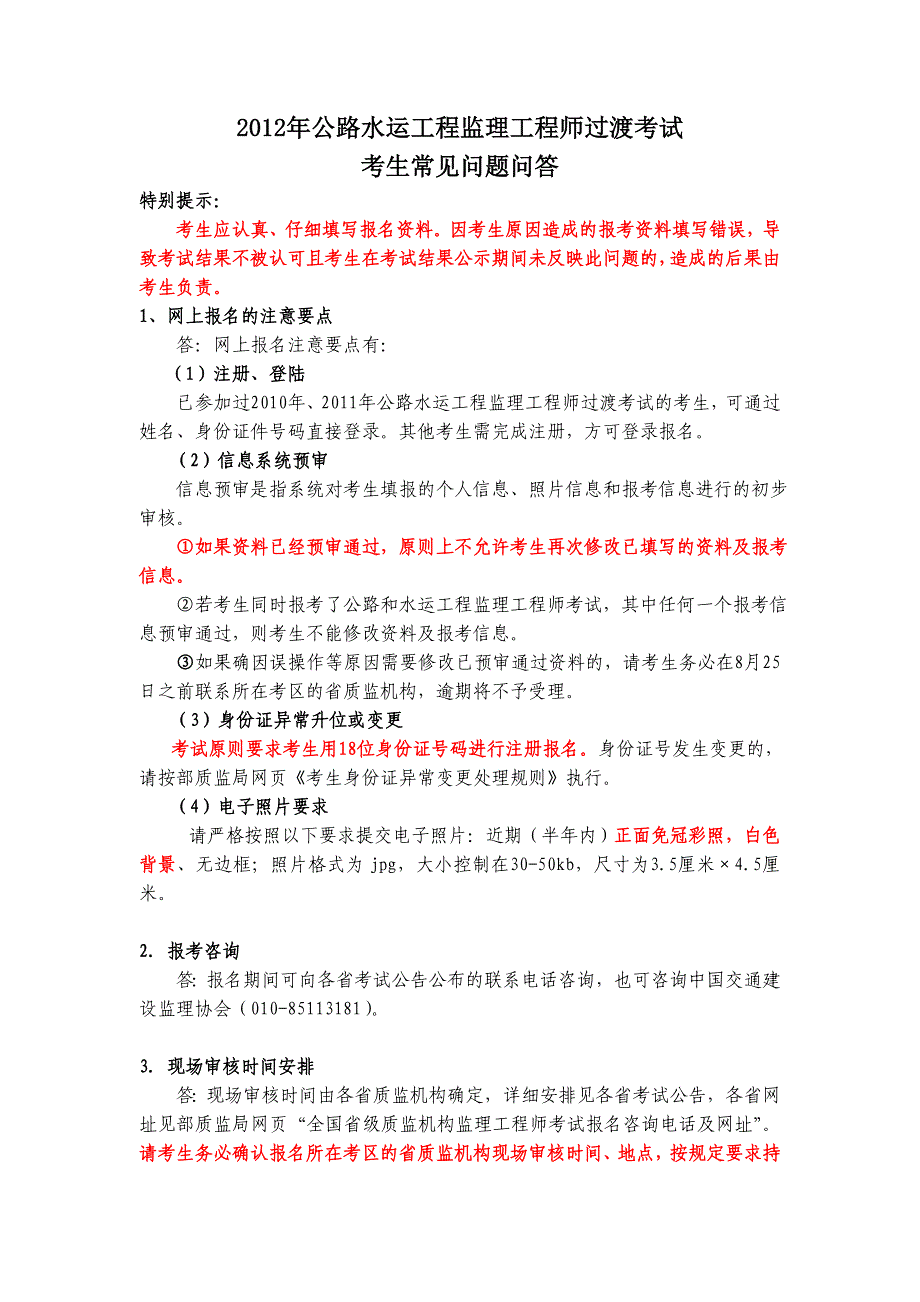 2012年公路水运工程监理工程师过渡考试
考生常见问题问答

特别提示:

考生应认真、仔细填写报名资料。因考生原因造成的报考资料填写错误，导致考试结果不被认可且考生在考试结果公示期间未反映此问题的，造成的后果由考生负责。

1、网上报名的注意要点

答：网上报名注意要点有:

（1）注册、登陆

已参加过2010年、2011年公路水运工程监理工程师过渡考试的考生，可通过姓名、身份证件号码直接登录。其他考生需完成注册，方可登录报名。

（2）信息系统预审

信息预审是指系统对考生填报的个人信息、照片信息和报考信息进行的初步审核。

①如果资料已经预审通过，原则上不允许考生再次修改已填写的资料及报考信息。

②若考生同时报考了公路和水运工程监理工程师考试，其中任何一个报考信息预审通过，则考生不能修改资料及报考信息。

③如果确因误操作等原因需要修改已预审通过资料的，请考生务必在8月25日之前联系所在考区的省质监机构，逾期将不予受理。

（3）身份证异常升位或变更

考试原则要求考生用18位身份证号码进行注册报名。身份证号发生变更的，请按部质监局网页《考生身份证异常变更处理规则》执行。

（4）电子照片要求

请严格按照以下要求提交电子照片：近期（半年内）正面免冠彩照，白色背景、无边框；照片格式为 jpg，大小控制在30-50kb，尺寸为3.5厘米×4.5厘米。

2. 报考咨询

答：报名期间可向各省考试公告公布的联系电话咨询，也可咨询中国交通建设监理协会（010-85113181）。

3. 现场审核时间安排

答：现场审核时间由各省质监机构确定，详细安排见各省考试公告，各省网址见部质监局网页“全国省级质监机构监理工程师考试报名咨询电话及网址”。请考生务必确认报名所在考区的省质监机构现场审核时间、地点，按规定要求持